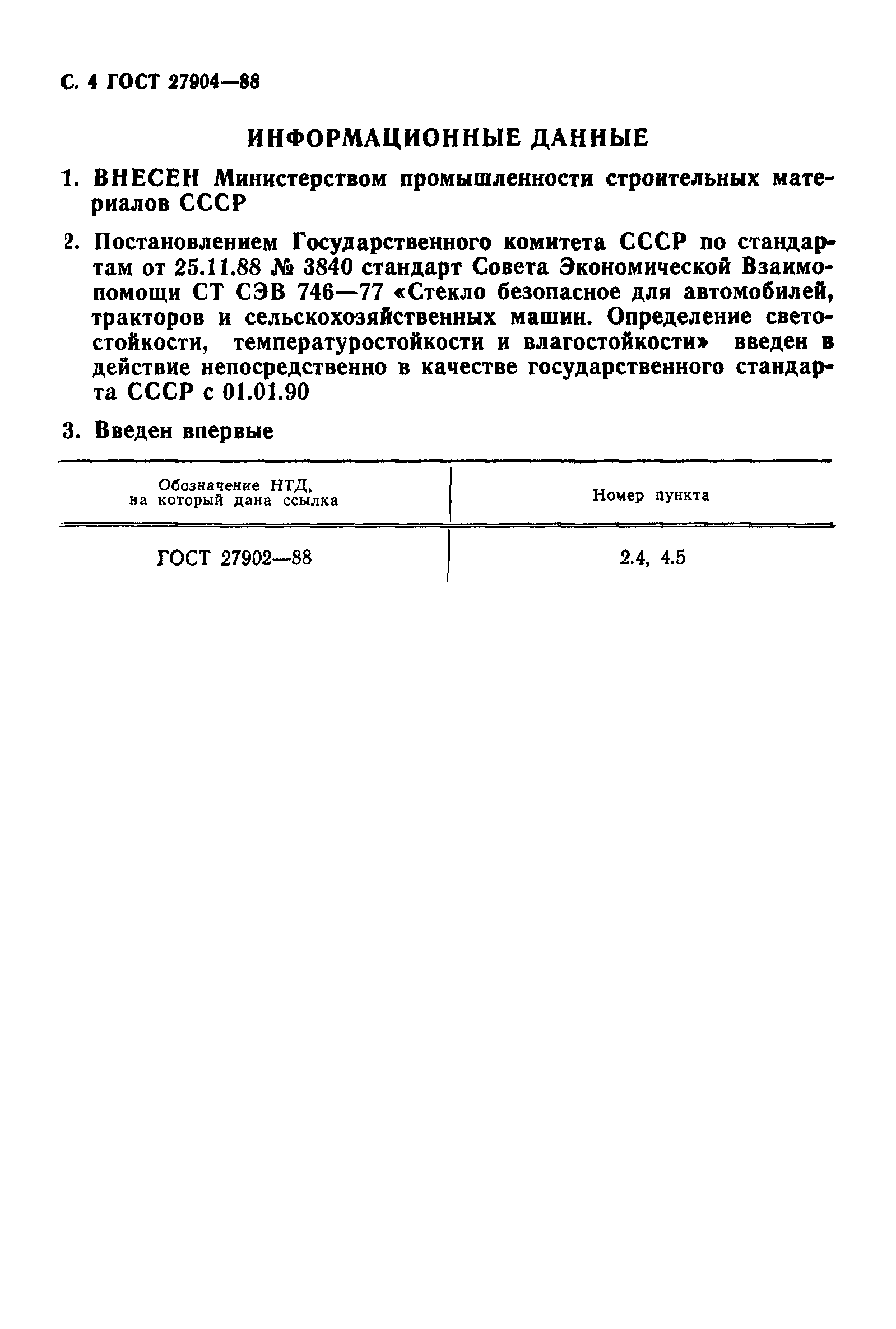 С. 4 ГОСТ 27904—88

ИНФОРМАЦИОННЫЕ ДАННЫЕ

1. ВНЕСЕН Министерством промышленности строительных материалов СССР

2. Постановлением Государственного комитета СССР по стандартам от 25.11.88 № 3840 стандарт Совета Экономической Взаимопомощи СТ СЭВ 746—77 «Стекло безопасное для автомобилей, тракторов и сельскохозяйственных машин. Определение светостойкости, температуростойкости и влагостойкости» введен в действие непосредственно в качестве государственного стандарта СССР с 01.01.90

3. Введен впервые

| Обозначение НТД, на который дана ссылка | Номер пункта |
|---|---|
| ГОСТ 27902—88 | 2.4, 4.5 |